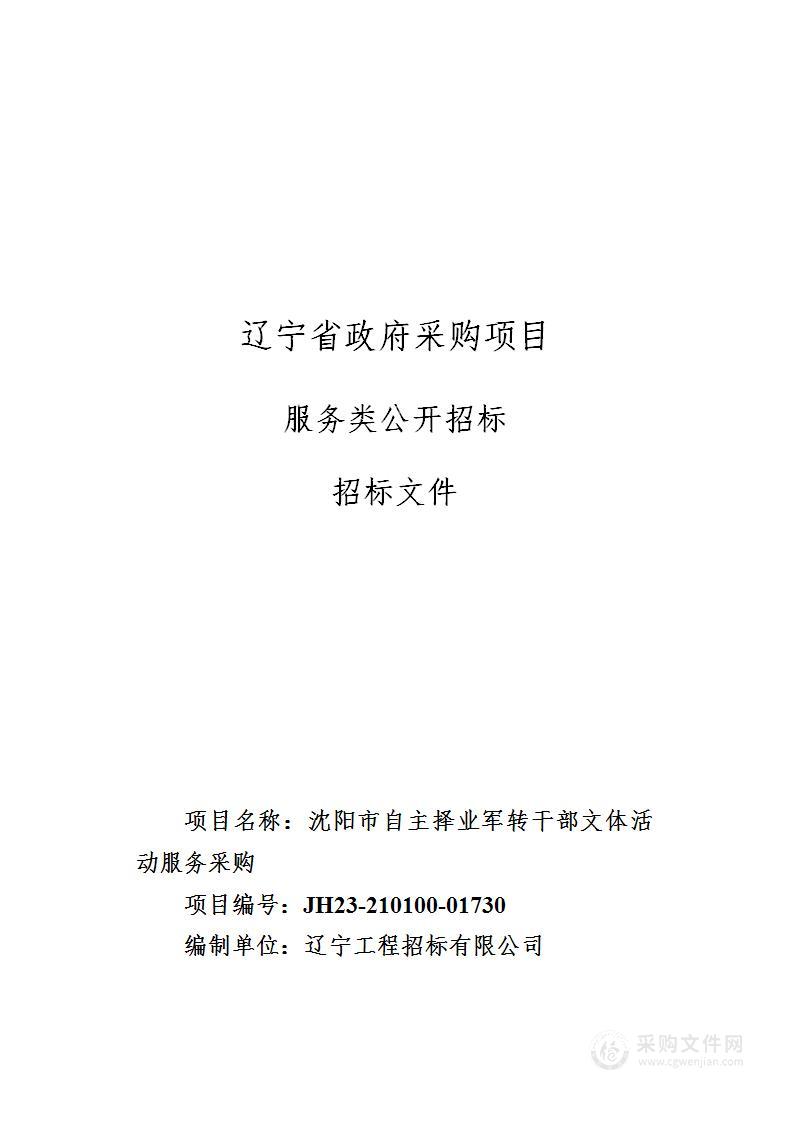 辽宁省政府采购项目

服务类公开招标

招标文件

项目名称：沈阳市自主择业军转干部文体活动服务采购

项目编号：JH23-210100-01730

编制单位：辽宁工程招标有限公司

采购文件网
www.cgwenjian.com